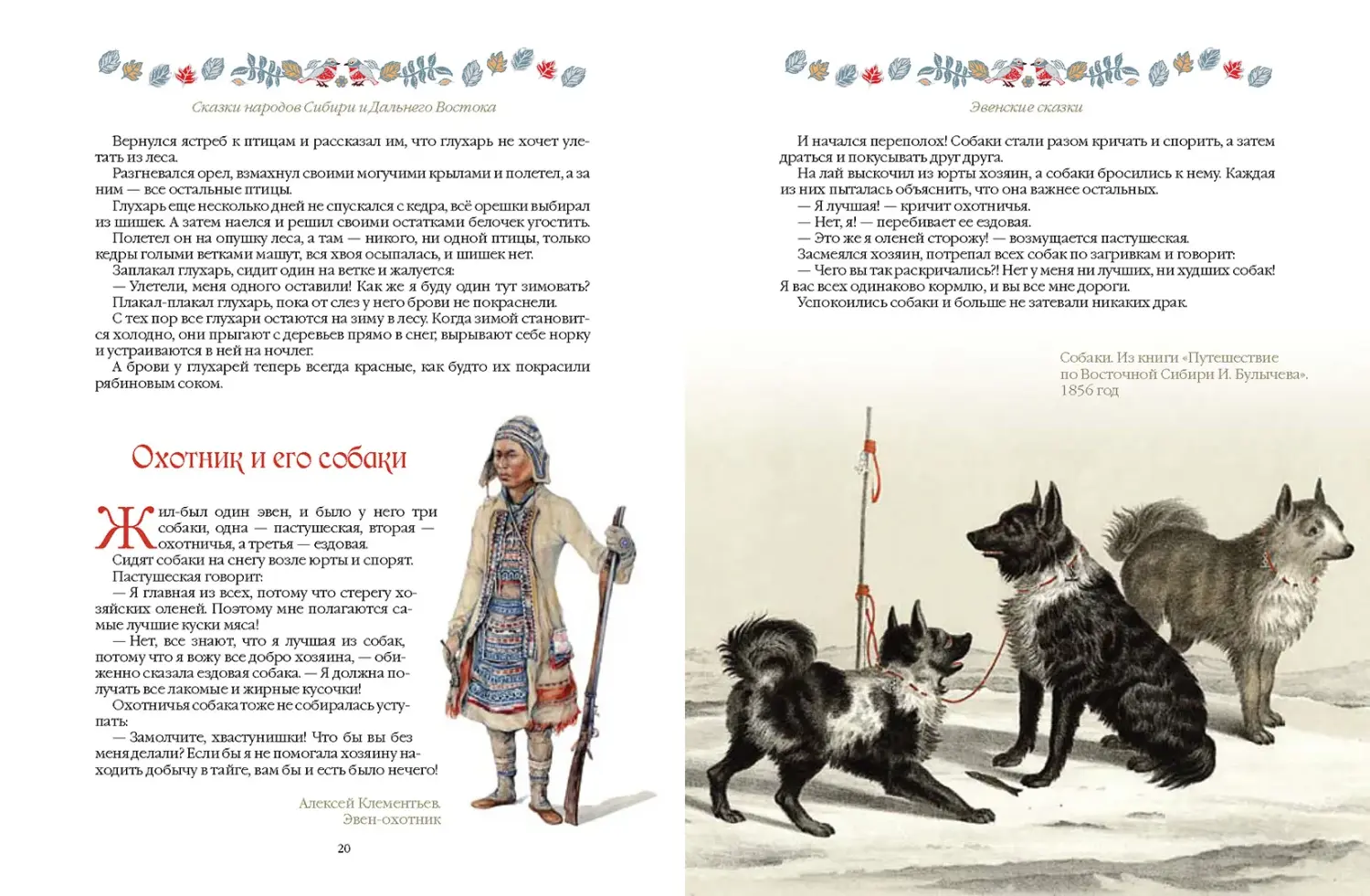 Сказки народов Сибири и Дальнего Востока

Вернулся ястреб к птицам и рассказал им, что глухарь не хочет улетать из леса.

Разгневался орел, взмахнул своими могучими крылами и полетел, а за ним — все остальные птицы.

Глухарь еще несколько дней не спускался с кедра, всё орешки выбирал из шишек. А затем наелся и решил своими остатками белочек угостить.

Полетел он на опушку леса, а там — никого, ни одной птицы, только кедры голыми ветками машут, вся хвоя осыпалась, и шишек нет.

Заплакал глухарь, сидит один на ветке и жалуется:

— Улетели, меня одного оставили! Как же я буду один тут зимовать?

Плакал-плакал глухарь, пока от слез у него брови не покраснели.

С тех пор все глухари остаются на зиму в лесу. Когда зимой становится холодно, они прыгают с деревьев прямо в снег, вырывают себе норку и устраиваются в ней на ночлег.

А брови у глухарей теперь всегда красные, как будто их покрасили рябиновым соком.

Охотник и его собаки

Жил-был один эвен, и было у него три собаки, одна — пастушеская, вторая — охотничья, а третья — ездовая.

Сидят собаки на снегу возле юрты и спорят.

Пастушеская говорит:

— Я главная из всех, потому что стерегу хозяйских оленей. Поэтому мне полагаются самые лучшие куски мяса!

— Нет, все знают, что я лучшая из собак, потому что я вожу все добро хозяина, — обиженно сказала ездовая собака. — Я должна получать все лакомые и жирные кусочки!

Охотничья собака тоже не собиралась уступать:

— Замолчите, хвастунишки! Что бы вы без меня делали? Если бы я не помогала хозяину находить добычу в тайге, вам бы и есть было нечего!

Алексей Клементьев.
Эвен-охотник

20

Эвенские сказки

И начался переполох! Собаки стали разом кричать и спорить, а затем драться и покусывать друг друга.

На лай выскочил из юрты хозяин, а собаки бросились к нему. Каждая из них пыталась объяснить, что она важнее остальных.

— Я лучшая! — кричит охотничья.

— Нет, я! — перебивает ее ездовая.

— Это же я оленей сторожу! — возмущается пастушеская.

Засмеялся хозяин, потрепал всех собак по загривкам и говорит:

— Чего вы так раскричались?! Нет у меня ни лучших, ни худших собак! Я вас всех одинаково кормлю, и вы все мне дороги.

Успокоились собаки и больше не затевали никаких драк.

Собаки. Из книги «Путешествие по Восточной Сибири И. Булычева». 1856 год